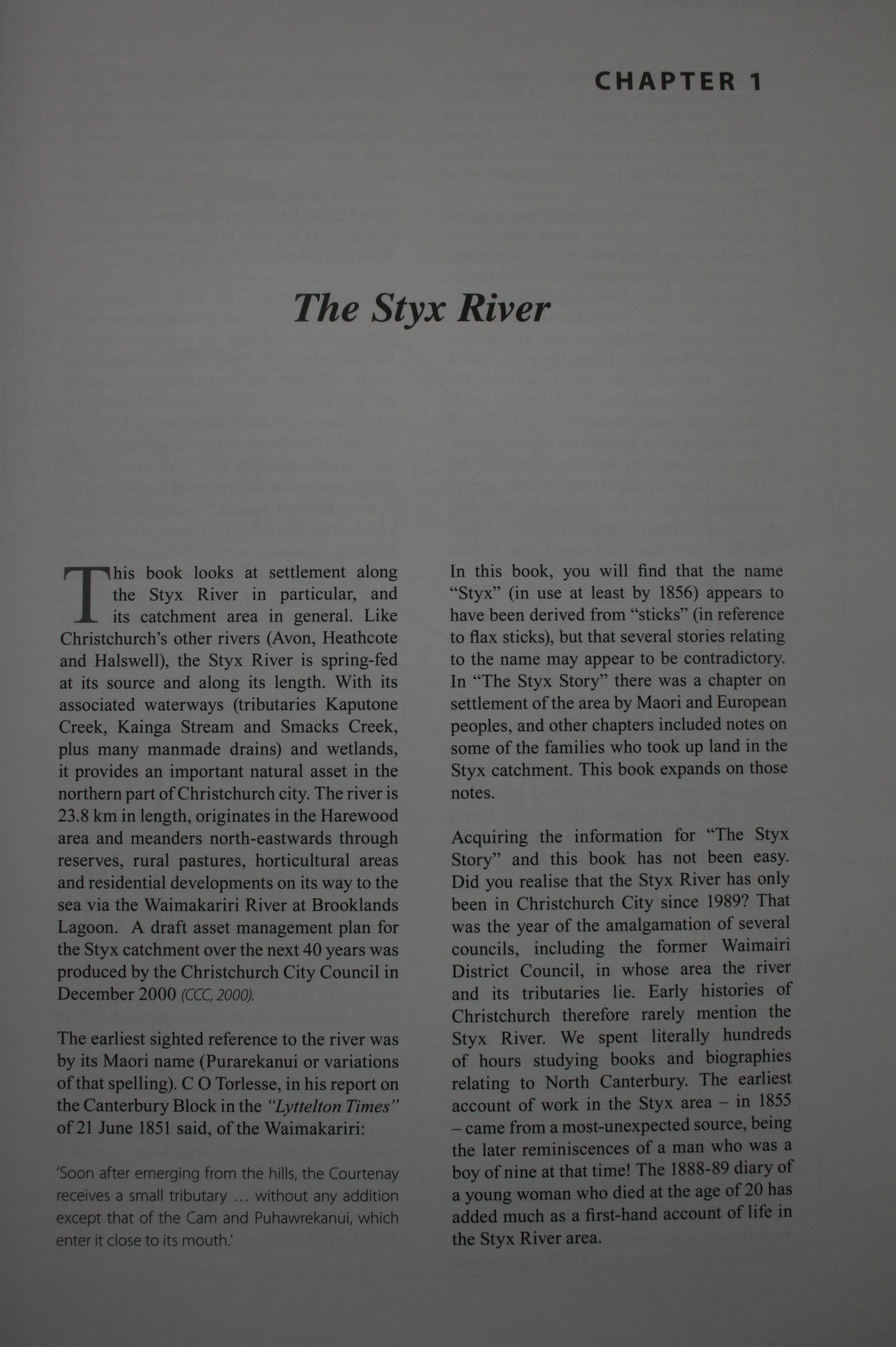 CHAPTER 1

The Styx River

This book looks at settlement along the Styx River in particular, and its catchment area in general. Like Christchurch's other rivers (Avon, Heathcote and Halswell), the Styx River is spring-fed at its source and along its length. With its associated waterways (tributaries Kaputone Creek, Kainga Stream and Smacks Creek, plus many manmade drains) and wetlands, it provides an important natural asset in the northern part of Christchurch city. The river is 23.8 km in length, originates in the Harewood area and meanders north-eastwards through reserves, rural pastures, horticultural areas and residential developments on its way to the sea via the Waimakariri River at Brooklands Lagoon. A draft asset management plan for the Styx catchment over the next 40 years was produced by the Christchurch City Council in December 2000 (CCC, 2000).

The earliest sighted reference to the river was by its Maori name (Purarekanui or variations of that spelling). C O Torlesse, in his report on the Canterbury Block in the "Lyttelton Times" of 21 June 1851 said, of the Waimakariri:

'Soon after emerging from the hills, the Courtenay receives a small tributary … without any addition except that of the Cam and Puhawrekanui, which enter it close to its mouth.'

In this book, you will find that the name "Styx" (in use at least by 1856) appears to have been derived from "sticks" (in reference to flax sticks), but that several stories relating to the name may appear to be contradictory. In "The Styx Story" there was a chapter on settlement of the area by Maori and European peoples, and other chapters included notes on some of the families who took up land in the Styx catchment. This book expands on those notes.

Acquiring the information for "The Styx Story" and this book has not been easy. Did you realise that the Styx River has only been in Christchurch City since 1989? That was the year of the amalgamation of several councils, including the former Waimairi District Council, in whose area the river and its tributaries lie. Early histories of Christchurch therefore rarely mention the Styx River. We spent literally hundreds of hours studying books and biographies relating to North Canterbury. The earliest account of work in the Styx area – in 1855 – came from a most-unexpected source, being the later reminiscences of a man who was a boy of nine at that time! The 1888-89 diary of a young woman who died at the age of 20 has added much as a first-hand account of life in the Styx River area.